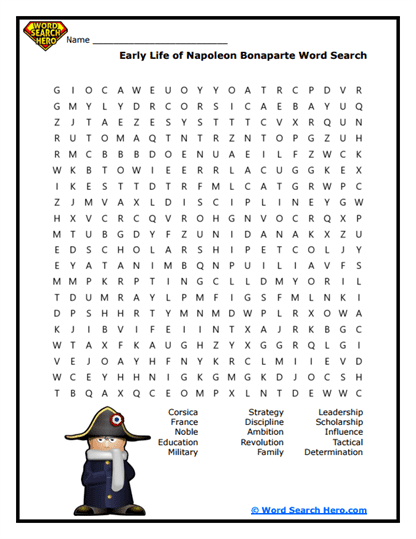 WORD SEARCH HERO

Name ___________________________

Early Life of Napoleon Bonaparte Word Search

G I O C A W E U O Y Y O A T R C P D V R
G M Y L Y D R C O R S I C A E B A Y U Q
Z J T A E Z E S Y S T T T C V X R Q U N
R U T O M A Q T N T R Z N T O P G Z U H
R M C B B B D O E N U A E I L F Z W C K
W K B T O W I E E R R L A C U G G K E X
I K E S T T D T R F M L C A T G R W P C
Z J M V A X L D I S C I P L I N E Y G W
H X V C R C Q V R O H G N V O C R Q X P
M T U B G D Y F Z U N I D A N A K X Z U
E D S C H O L A R S H I P E T C O L J Y
E Y A T A N I M B Q N P U I L I A V F S
M M P K R P T I N G C L L D M Y O R I L
T D U M R A Y L P M F I G S F M L N K I
D P S H H R T Y M N M D W P L R X O W A
K J I B V I F E I I N T X A J R K B G C
W T A X F K A U G H Z Y X G G R Q L G I
V E J O A Y H F N Y K R C L M I I E V D
W C E Y H H N I G K G M G K D J O C S H
T B Q A X Q C E O M P X L N T D E W W C

Corsica
France
Noble
Education
Military

Strategy
Discipline
Ambition
Revolution
Family

Leadership
Scholarship
Influence
Tactical
Determination

© Word Search Hero.com